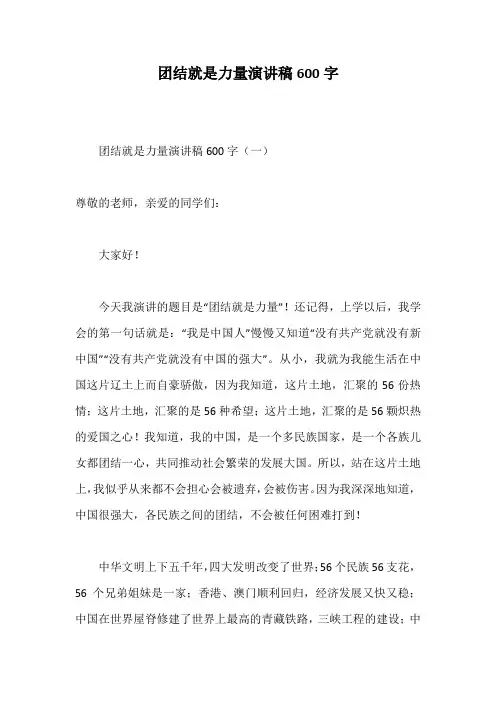 团结就是力量演讲稿 600 字

团结就是力量演讲稿 600 字（一）

尊敬的老师，亲爱的同学们：

大家好！

今天我演讲的题目是“团结就是力量”！还记得，上学以后，我学会的第一句话就是：“我是中国人”慢慢又知道“没有共产党就没有新中国”“没有共产党就没有中国的强大”。从小，我就为我能生活在中国这片辽土上而自豪骄傲，因为我知道，这片土地，汇聚的 56 份热情；这片土地，汇聚的是 56 种希望；这片土地，汇聚的是 56 颗炽热的爱国之心！我知道，我的中国，是一个多民族国家，是一个各族儿女都团结一心，共同推动社会繁荣的发展大国。所以，站在这片土地上，我似乎从来都不会担心会被遗弃，会被伤害。因为我深深地知道，中国很强大，各民族之间的团结，不会被任何困难打到！

中华文明上下五千年，四大发明改变了世界；56 个民族 56 支花，56 个兄弟姐妹是一家；香港、澳门顺利回归，经济发展又快又稳；中国在世界屋脊修建了世界上最高的青藏铁路，三峡工程的建设；中